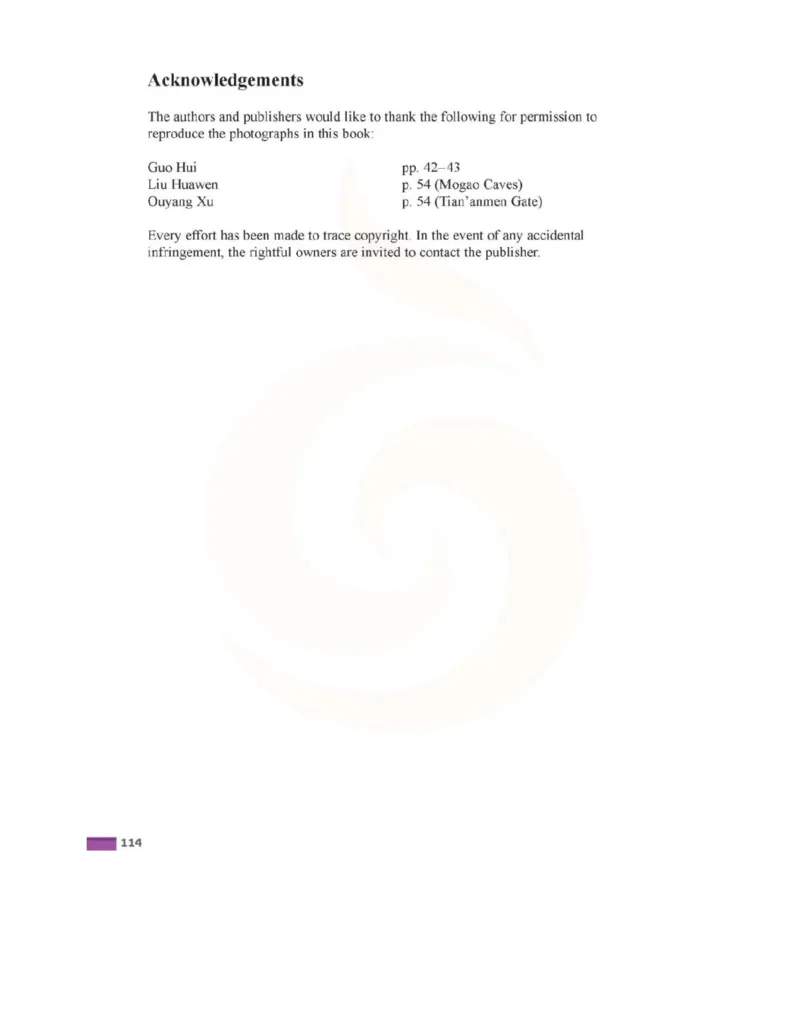 Acknowledgements

The authors and publishers would like to thank the following for permission to reproduce the photographs in this book:

Guo Hui pp. 42–43
Liu Huawen p. 54 (Mogao Caves)
Ouyang Xu p. 54 (Tian'anmen Gate)

Every effort has been made to trace copyright. In the event of any accidental infringement, the rightful owners are invited to contact the publisher.

114